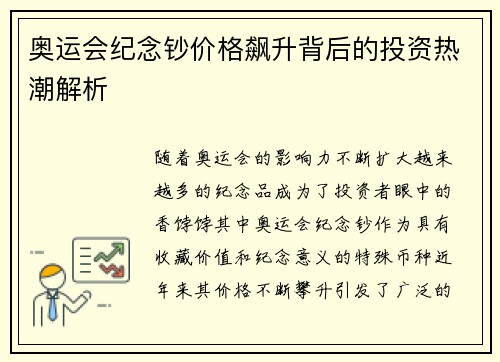 奥运会纪念钞价格飙升背后的投资热潮解析

随着奥运会的影响力不断扩大越来越多的纪念品成为了投资者眼中的香饽饽其中奥运会纪念钞作为具有收藏价值和纪念意义的特殊币种近年来其价格不断攀升引发了广泛的